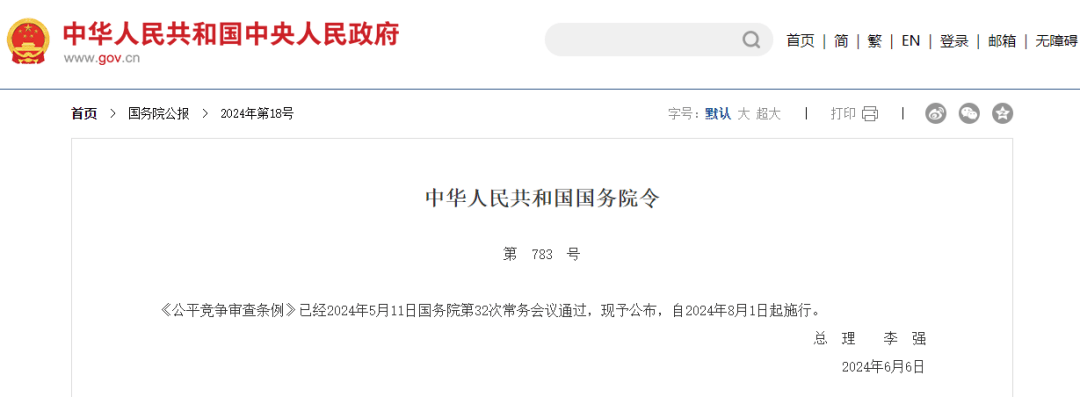 中华人民共和国中央人民政府
www.gov.cn

首页 | 简 | 繁 | EN | 登录 | 邮箱 | 无障碍

首页 > 国务院公报 > 2024年第18号

字号：默认 大 超大 | 打印 |

中华人民共和国国务院令

第 783 号

《公平竞争审查条例》已经2024年5月11日国务院第32次常务会议通过，现予公布，自2024年8月1日起施行。

总 理 李 强

2024年6月6日